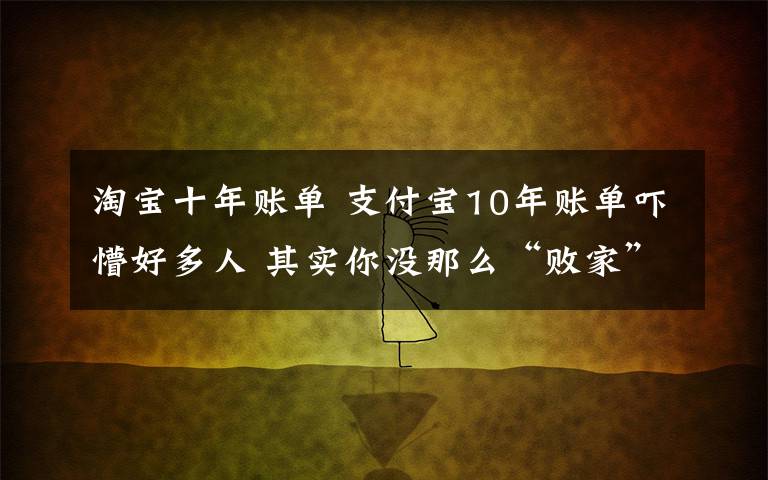 淘宝十年账单 支付宝10年账单吓懵好多人 其实你没那么“败家”